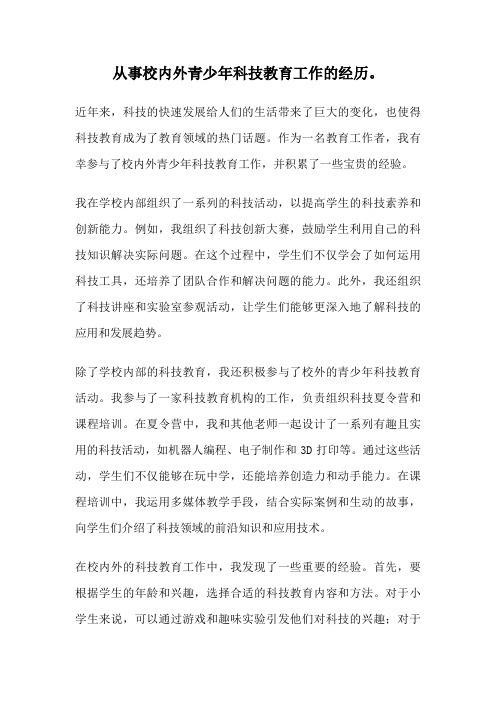 从事校内外青少年科技教育工作的经历。

近年来，科技的快速发展给人们的生活带来了巨大的变化，也使得科技教育成为了教育领域的热门话题。作为一名教育工作者，我有幸参与了校内外青少年科技教育工作，并积累了一些宝贵的经验。

我在学校内部组织了一系列的科技活动，以提高学生的科技素养和创新能力。例如，我组织了科技创新大赛，鼓励学生利用自己的科技知识解决实际问题。在这个过程中，学生们不仅学会了如何运用科技工具，还培养了团队合作和解决问题的能力。此外，我还组织了科技讲座和实验室参观活动，让学生们能够更深入地了解科技的应用和发展趋势。

除了学校内部的科技教育，我还积极参与了校外的青少年科技教育活动。我参与了一家科技教育机构的工作，负责组织科技夏令营和课程培训。在夏令营中，我和其他老师一起设计了一系列有趣且实用的科技活动，如机器人编程、电子制作和 3D 打印等。通过这些活动，学生们不仅能够在玩中学，还能培养创造力和动手能力。在课程培训中，我运用多媒体教学手段，结合实际案例和生动的故事，向学生们介绍了科技领域的前沿知识和应用技术。

在校内外的科技教育工作中，我发现了一些重要的经验。首先，要根据学生的年龄和兴趣，选择合适的科技教育内容和方法。对于小学生来说，可以通过游戏和趣味实验引发他们对科技的兴趣；对于